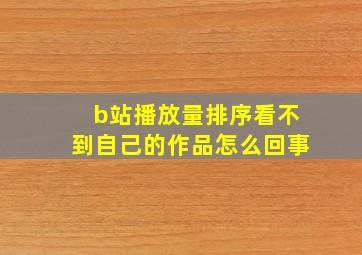 b站播放量排序看不到自己的作品怎么回事